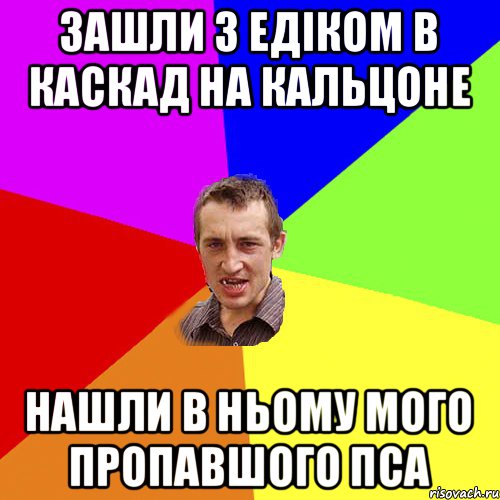 ЗАШЛИ З ЕДІКОМ В КАСКАД НА КАЛЬЦОНЕ

НАШЛИ В НЬОМУ МОГО ПРОПАВШОГО ПСА

risovach.ru